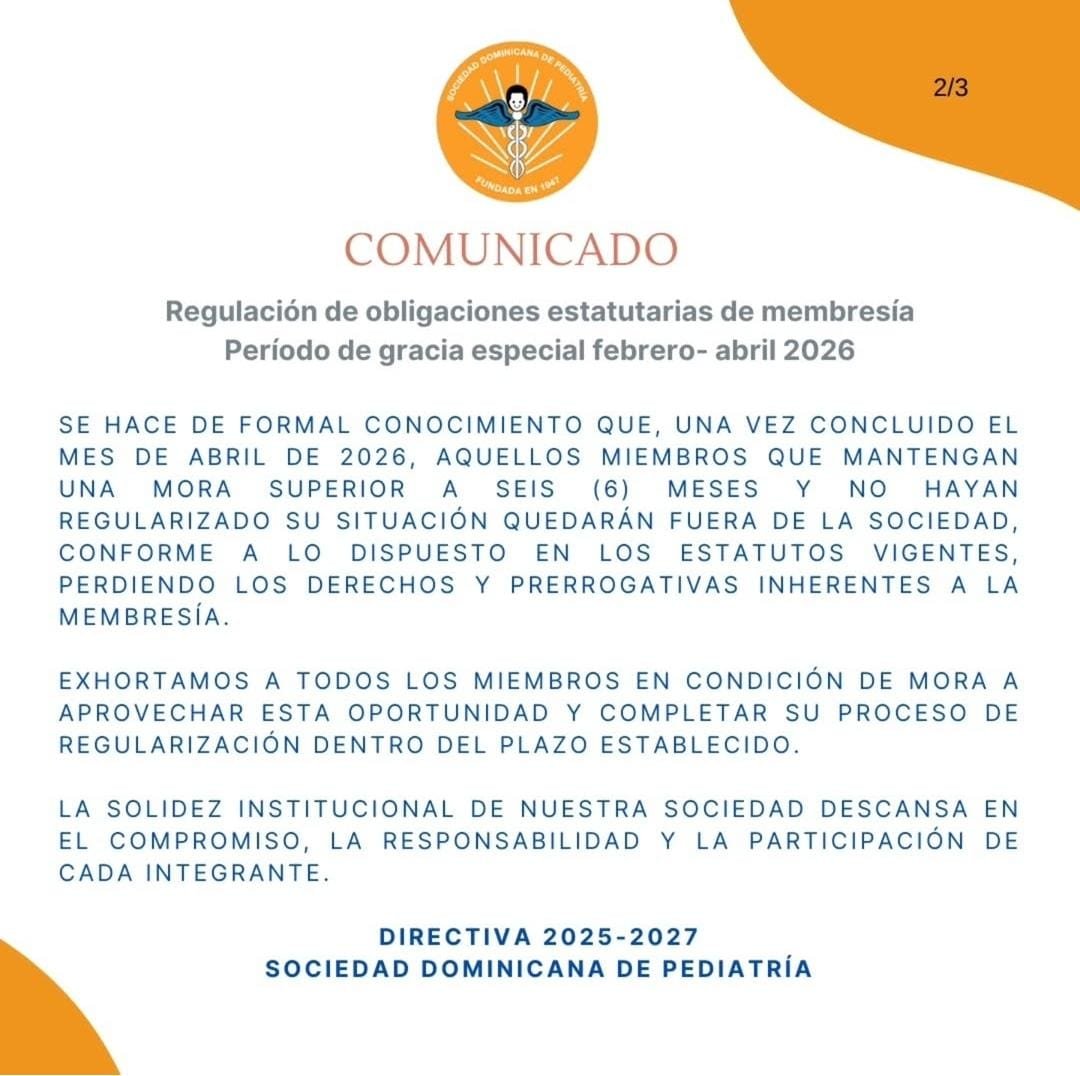 SOCIEDAD DOMINICANA DE PEDIATRÍA
FUNDADA EN 1947

2/3

COMUNICADO

Regulación de obligaciones estatutarias de membresía
Período de gracia especial febrero- abril 2026

SE HACE DE FORMAL CONOCIMIENTO QUE, UNA VEZ CONCLUIDO EL MES DE ABRIL DE 2026, AQUELLOS MIEMBROS QUE MANTENGAN UNA MORA SUPERIOR A SEIS (6) MESES Y NO HAYAN REGULARIZADO SU SITUACIÓN QUEDARÁN FUERA DE LA SOCIEDAD, CONFORME A LO DISPUESTO EN LOS ESTATUTOS VIGENTES, PERDIENDO LOS DERECHOS Y PRERROGATIVAS INHERENTES A LA MEMBRESÍA.

EXHORTAMOS A TODOS LOS MIEMBROS EN CONDICIÓN DE MORA A APROVECHAR ESTA OPORTUNIDAD Y COMPLETAR SU PROCESO DE REGULARIZACIÓN DENTRO DEL PLAZO ESTABLECIDO.

LA SOLIDEZ INSTITUCIONAL DE NUESTRA SOCIEDAD DESCANSA EN EL COMPROMISO, LA RESPONSABILIDAD Y LA PARTICIPACIÓN DE CADA INTEGRANTE.

DIRECTIVA 2025-2027
SOCIEDAD DOMINICANA DE PEDIATRÍA